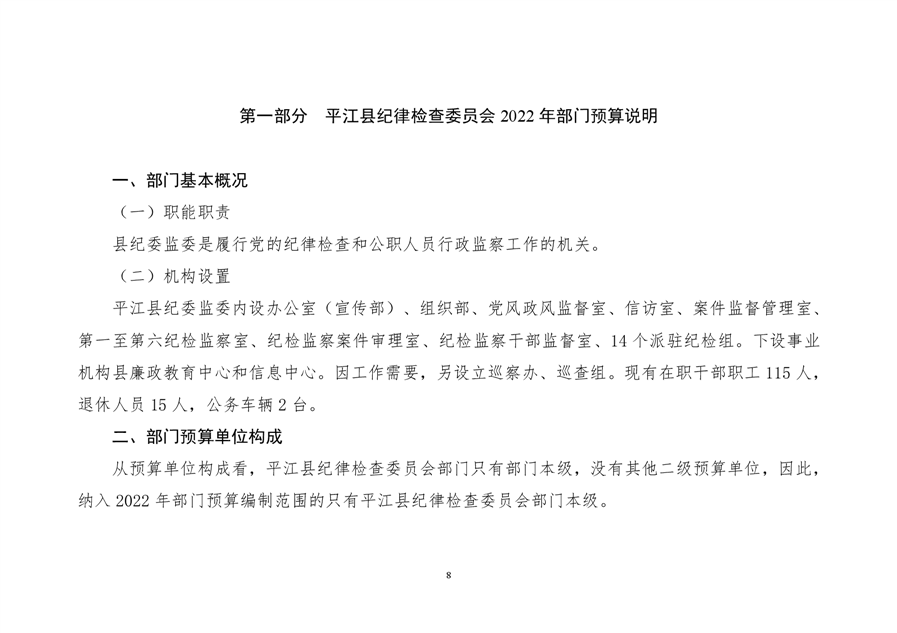 第一部分　平江县纪律检查委员会 2022 年部门预算说明

一、部门基本概况

（一）职能职责

县纪委监委是履行党的纪律检查和公职人员行政监察工作的机关。

（二）机构设置

平江县纪委监委内设办公室（宣传部）、组织部、党风政风监督室、信访室、案件监督管理室、第一至第六纪检监察室、纪检监察案件审理室、纪检监察干部监督室、14 个派驻纪检组。下设事业机构县廉政教育中心和信息中心。因工作需要，另设立巡察办、巡查组。现有在职干部职工 115 人，退休人员 15 人，公务车辆 2 台。

二、部门预算单位构成

从预算单位构成看，平江县纪律检查委员会部门只有部门本级，没有其他二级预算单位，因此，纳入 2022 年部门预算编制范围的只有平江县纪律检查委员会部门本级。

8